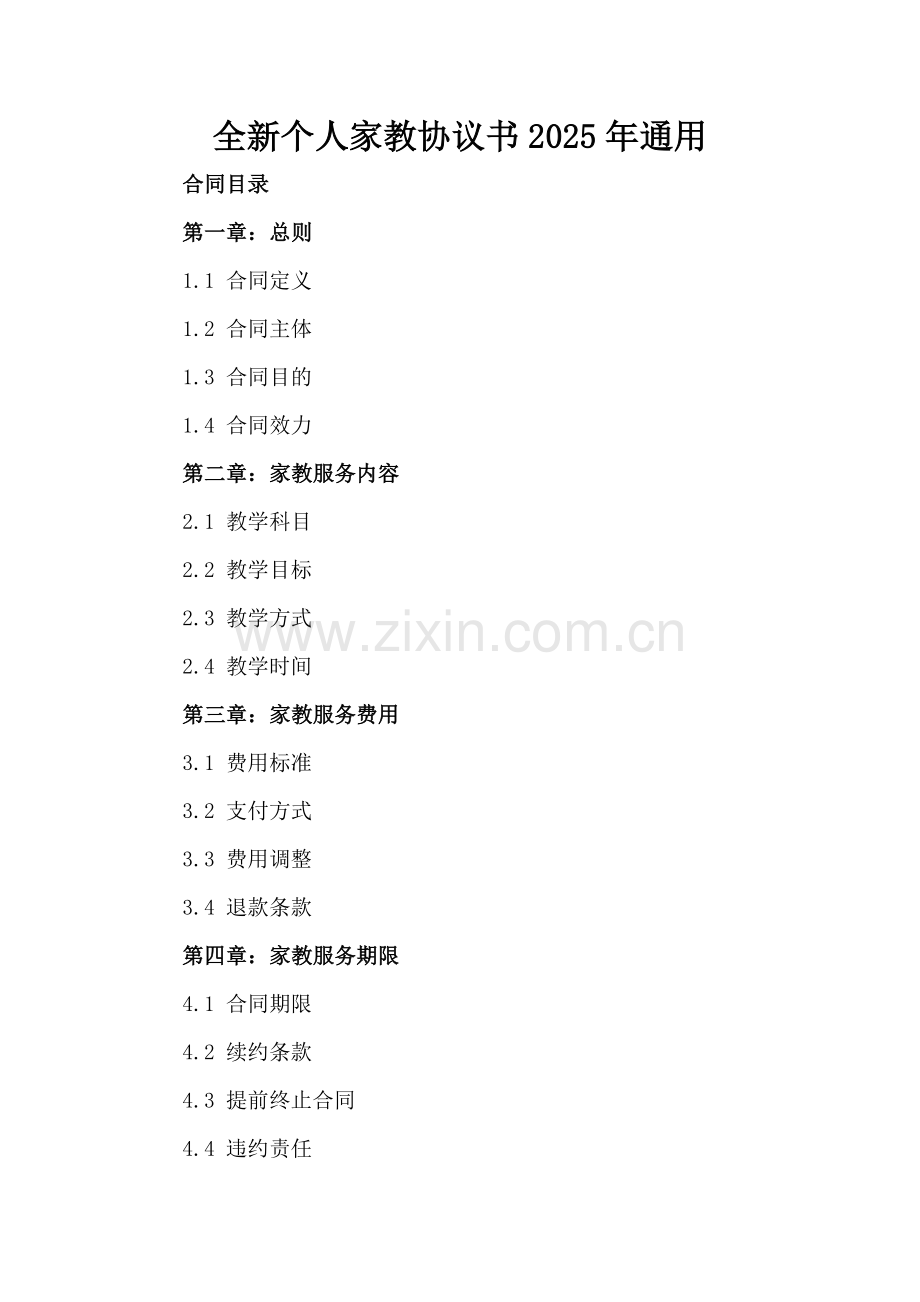 全新个人家教协议书2025年通用

合同目录

第一章：总则

1.1 合同定义

1.2 合同主体

1.3 合同目的

1.4 合同效力

第二章：家教服务内容

2.1 教学科目

2.2 教学目标

2.3 教学方式

www.zixin.com.cn

2.4 教学时间

第三章：家教服务费用

3.1 费用标准

3.2 支付方式

3.3 费用调整

3.4 退款条款

第四章：家教服务期限

4.1 合同期限

4.2 续约条款

4.3 提前终止合同

4.4 违约责任